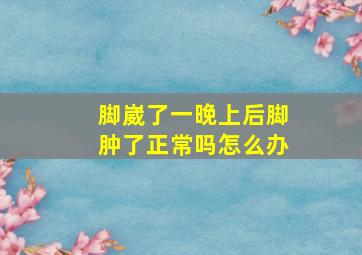 脚崴了一晚上后脚肿了正常吗怎么办